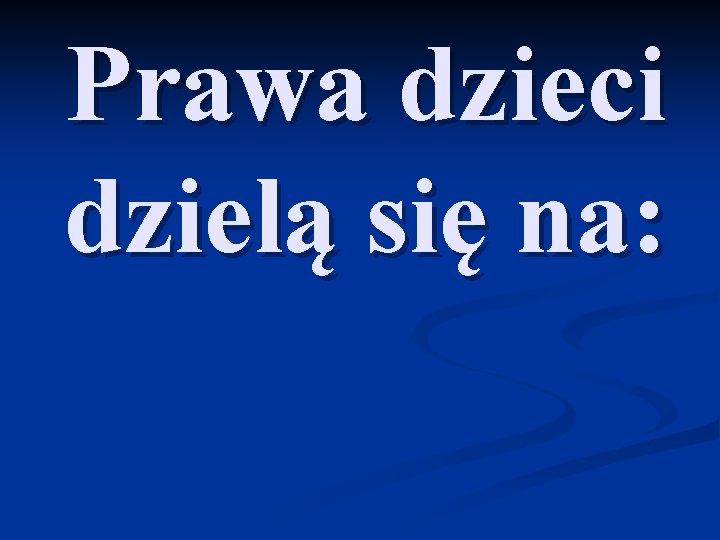 Prawa dzieci dzielą się na: